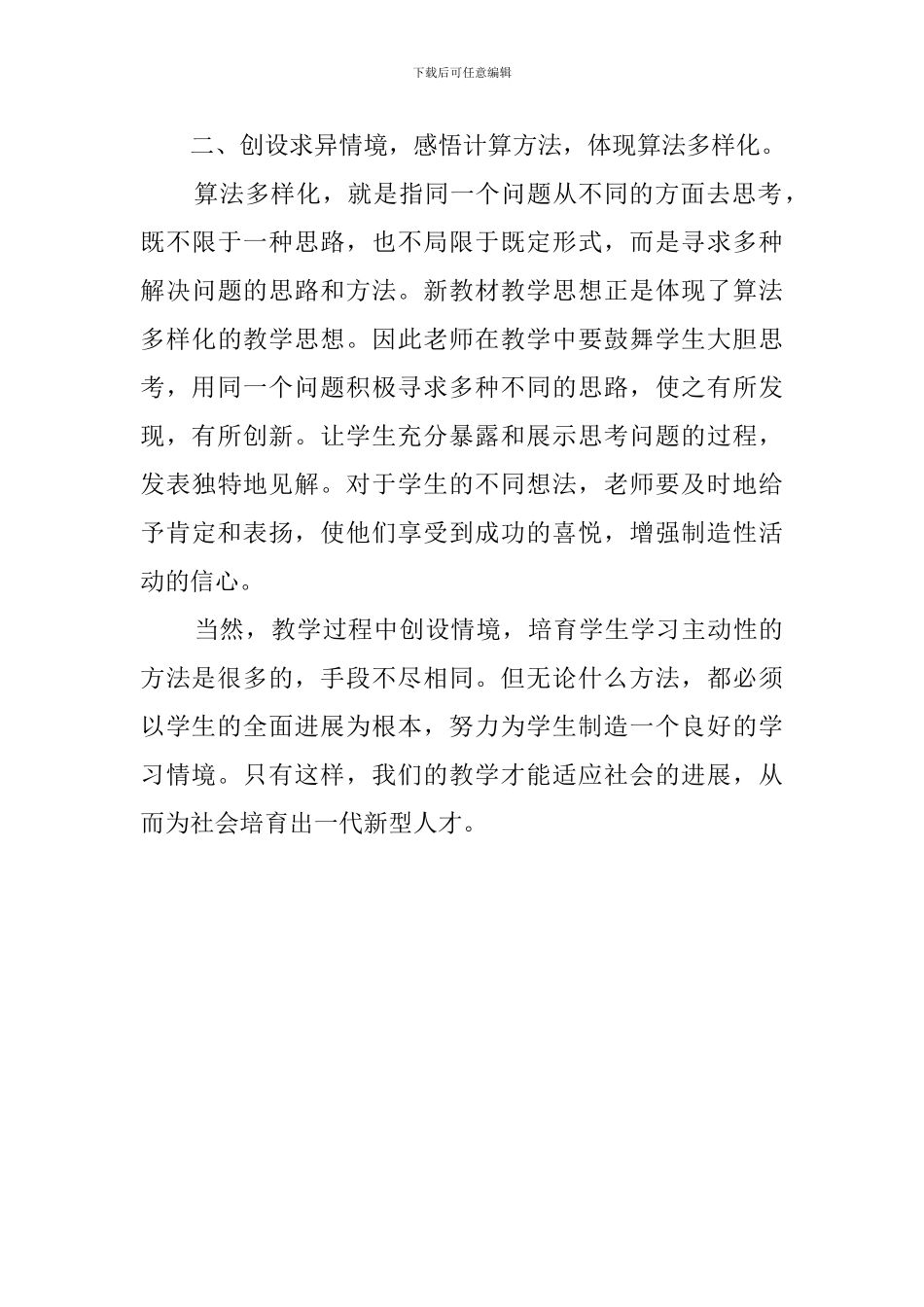 下载后可任意编辑

二、创设求异情境，感悟计算方法，体现算法多样化。

算法多样化，就是指同一个问题从不同的方面去思考，既不限于一种思路，也不局限于既定形式，而是寻求多种解决问题的思路和方法。新教材教学思想正是体现了算法多样化的教学思想。因此老师在教学中要鼓舞学生大胆思考，用同一个问题积极寻求多种不同的思路，使之有所发现，有所创新。让学生充分暴露和展示思考问题的过程，发表独特地见解。对于学生的不同想法，老师要及时地给予肯定和表扬，使他们享受到成功的喜悦，增强制造性活动的信心。

当然，教学过程中创设情境，培育学生学习主动性的方法是很多的，手段不尽相同。但无论什么方法，都必须以学生的全面进展为根本，努力为学生制造一个良好的学习情境。只有这样，我们的教学才能适应社会的进展，从而为社会培育出一代新型人才。